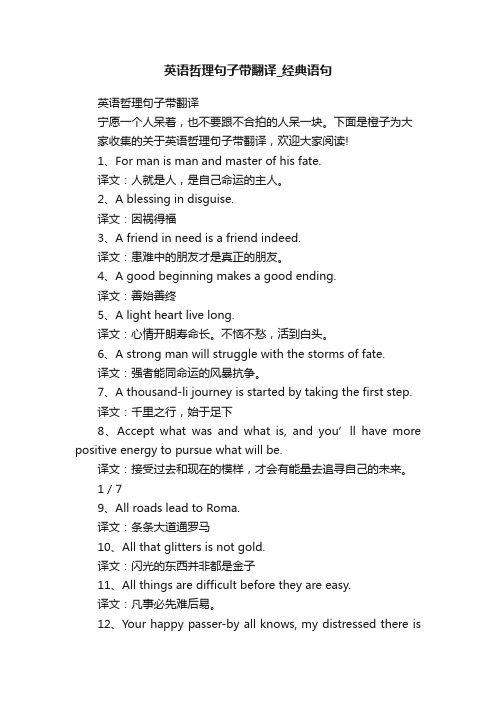 英语哲理句子带翻译_经典语句

英语哲理句子带翻译

宁愿一个人呆着，也不要跟不合拍的人呆一块。下面是橙子为大家收集的关于英语哲理句子带翻译，欢迎大家阅读!

1、For man is man and master of his fate.

译文：人就是人，是自己命运的主人。

2、A blessing in disguise.

译文：因祸得福

3、A friend in need is a friend indeed.

译文：患难中的朋友才是真正的朋友。

4、A good beginning makes a good ending.

译文：善始善终

5、A light heart live long.

译文：心情开朗寿命长。不恼不愁，活到白头。

6、A strong man will struggle with the storms of fate.

译文：强者能同命运的风暴抗争。

7、A thousand-li journey is started by taking the first step.

译文：千里之行，始于足下

8、Accept what was and what is, and you' ll have more positive energy to pursue what will be.

译文：接受过去和现在的模样，才会有能量去追寻自己的未来。

1 / 7

9、All roads lead to Roma.

译文：条条大道通罗马

10、All that glitters is not gold.

译文：闪光的东西并非都是金子

11、All things are difficult before they are easy.

译文：凡事必先难后易。

12、Your happy passer-by all knows, my distressed there is